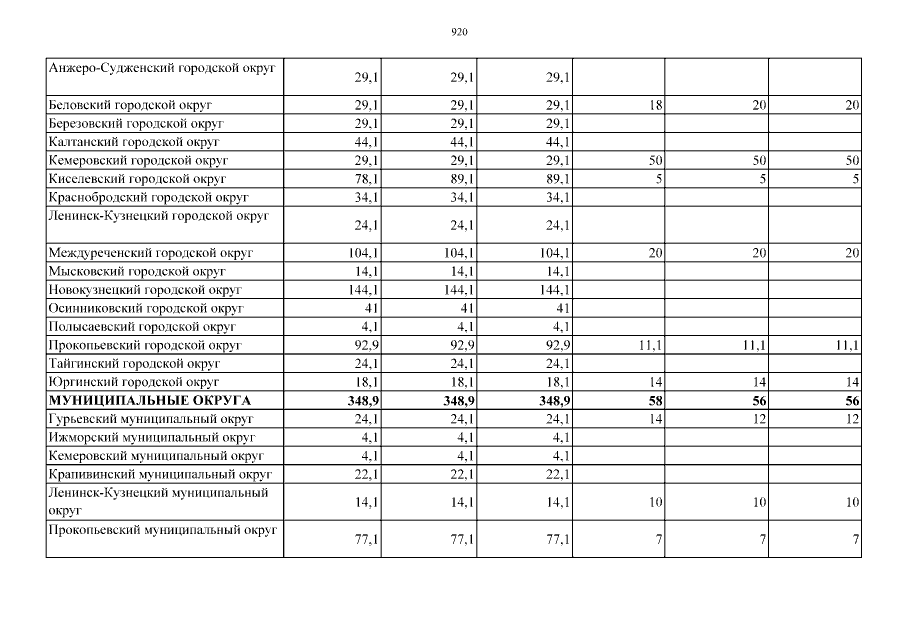 920

| | | | | | | |
|---|---|---|---|---|---|---|
| Анжеро-Судженский городской округ | 29,1 | 29,1 | 29,1 | | | |
| Беловский городской округ | 29,1 | 29,1 | 29,1 | 18 | 20 | 20 |
| Березовский городской округ | 29,1 | 29,1 | 29,1 | | | |
| Калтанский городской округ | 44,1 | 44,1 | 44,1 | | | |
| Кемеровский городской округ | 29,1 | 29,1 | 29,1 | 50 | 50 | 50 |
| Киселевский городской округ | 78,1 | 89,1 | 89,1 | 5 | 5 | 5 |
| Краснобродский городской округ | 34,1 | 34,1 | 34,1 | | | |
| Ленинск-Кузнецкий городской округ | 24,1 | 24,1 | 24,1 | | | |
| Междуреченский городской округ | 104,1 | 104,1 | 104,1 | 20 | 20 | 20 |
| Мысковский городской округ | 14,1 | 14,1 | 14,1 | | | |
| Новокузнецкий городской округ | 144,1 | 144,1 | 144,1 | | | |
| Осинниковский городской округ | 41 | 41 | 41 | | | |
| Полысаевский городской округ | 4,1 | 4,1 | 4,1 | | | |
| Прокопьевский городской округ | 92,9 | 92,9 | 92,9 | 11,1 | 11,1 | 11,1 |
| Тайгинский городской округ | 24,1 | 24,1 | 24,1 | | | |
| Юргинский городской округ | 18,1 | 18,1 | 18,1 | 14 | 14 | 14 |
| **МУНИЦИПАЛЬНЫЕ ОКРУГА** | **348,9** | **348,9** | **348,9** | **58** | **56** | **56** |
| Гурьевский муниципальный округ | 24,1 | 24,1 | 24,1 | 14 | 12 | 12 |
| Ижморский муниципальный округ | 4,1 | 4,1 | 4,1 | | | |
| Кемеровский муниципальный округ | 4,1 | 4,1 | 4,1 | | | |
| Крапивинский муниципальный округ | 22,1 | 22,1 | 22,1 | | | |
| Ленинск-Кузнецкий муниципальный округ | 14,1 | 14,1 | 14,1 | 10 | 10 | 10 |
| Прокопьевский муниципальный округ | 77,1 | 77,1 | 77,1 | 7 | 7 | 7 |